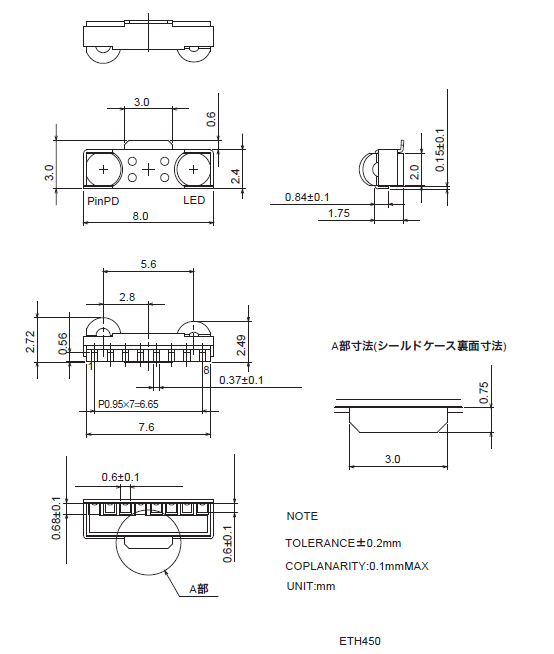 3.0
0.6
3.0
2.4
PinPD
LED
8.0
0.15±0.1
2.0
0.84±0.1
1.75

5.6
2.8
2.72
0.56
2.49
1
8
0.37±0.1
P0.95×7=6.65
7.6

A部寸法(シールドケース裏面寸法)
0.75
3.0

0.6±0.1
0.68±0.1
0.6±0.1
A部

NOTE
TOLERANCE±0.2mm
COPLANARITY:0.1mmMAX
UNIT:mm

ETH450